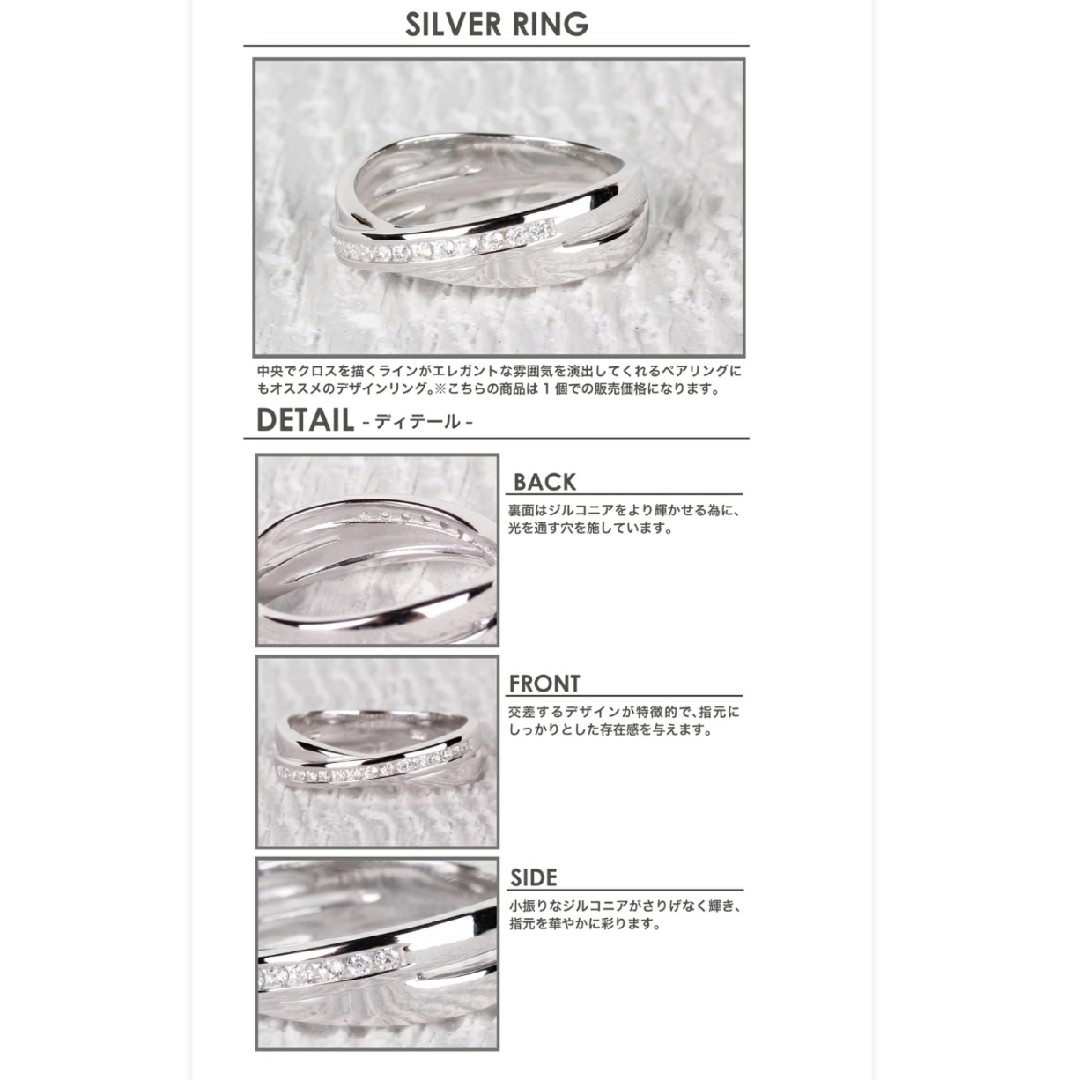 SILVER RING

中央でクロスを描くラインがエレガントな雰囲気を演出してくれるペアリングにもオススメのデザインリング。※こちらの商品は１個での販売価格になります。

DETAIL - ディテール -

BACK

裏面はジルコニアをより輝かせる為に、光を通す穴を施しています。

FRONT

交差するデザインが特徴的で、指元にしっかりとした存在感を与えます。

SIDE

小振りなジルコニアがさりげなく輝き、指元を華やかに彩ります。